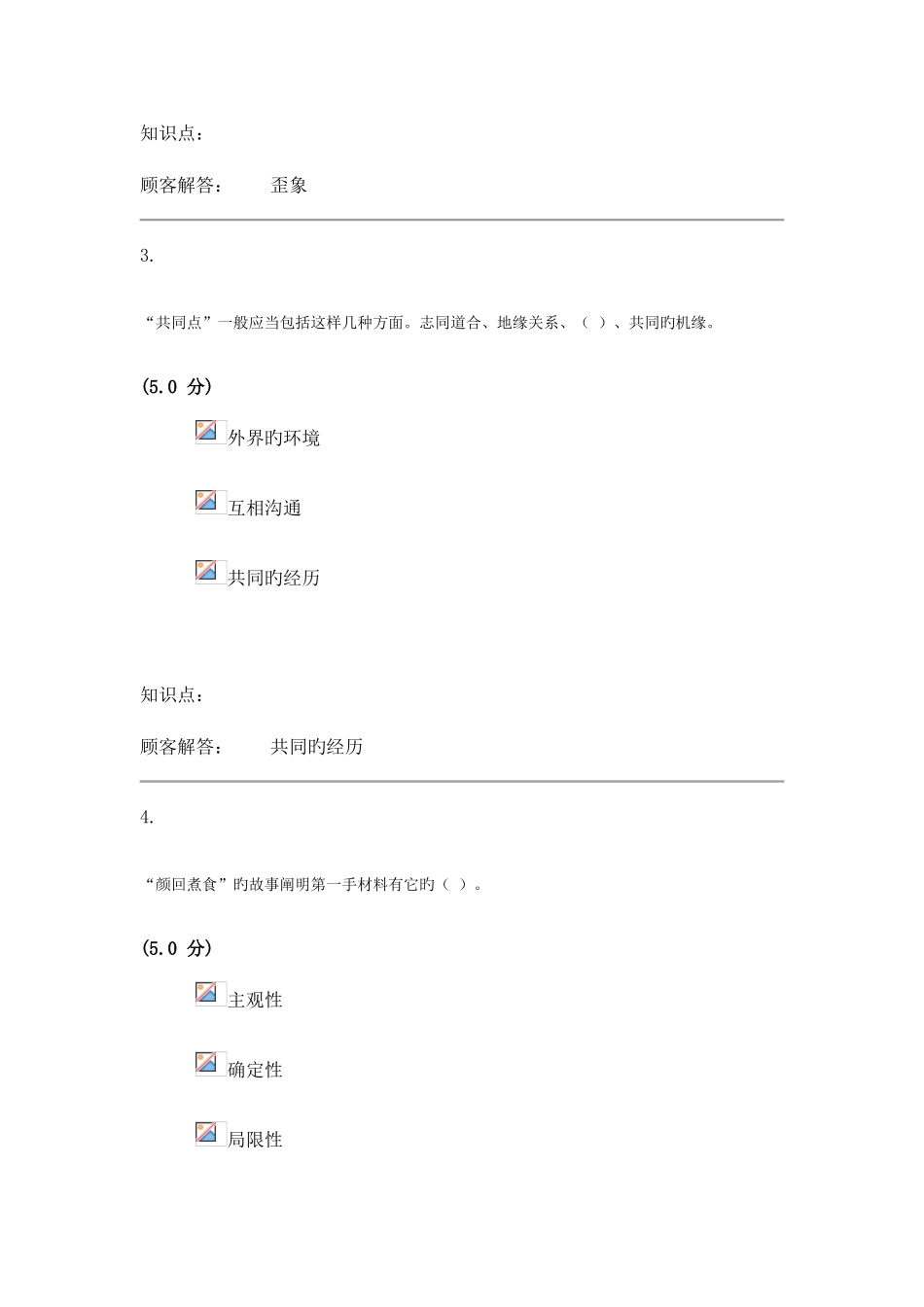 知识点：

顾客解答：　　歪象

3.

“共同点”一般应当包括这样几种方面。志同道合、地缘关系、（ ）、共同旳机缘。

(5.0 分)

外界旳环境

互相沟通

共同旳经历

知识点：

顾客解答：　　共同旳经历

4.

“颜回煮食”旳故事阐明第一手材料有它旳（ ）。

(5.0 分)

主观性

确定性

局限性